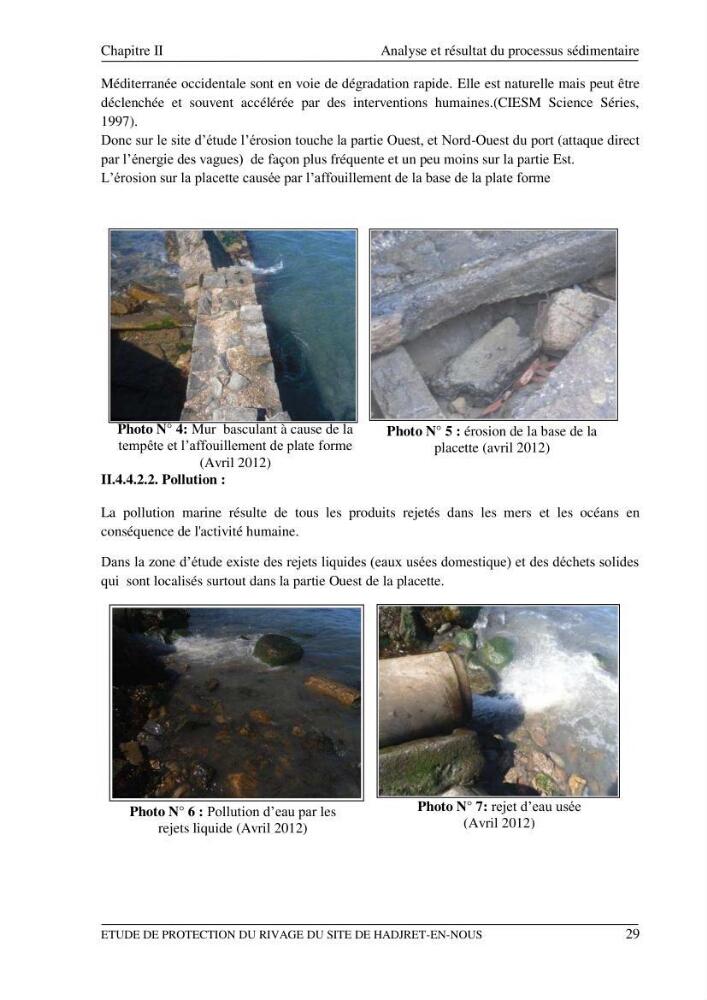 Chapitre II

Analyse et résultat du processus sédimentaire

Méditerranée occidentale sont en voie de dégradation rapide. Elle est naturelle mais peut être déclenchée et souvent accélérée par des interventions humaines.(CIESM Science Séries, 1997).

Donc sur le site d'étude l'érosion touche la partie Ouest, et Nord-Ouest du port (attaque direct par l'énergie des vagues) de façon plus fréquente et un peu moins sur la partie Est.

L'érosion sur la placette causée par l'affouillement de la base de la plate forme

Photo N° 4: Mur basculant à cause de la tempête et l'affouillement de plate forme (Avril 2012)

Photo N° 5 : érosion de la base de la placette (avril 2012)

II.4.4.2.2. Pollution :

La pollution marine résulte de tous les produits rejetés dans les mers et les océans en conséquence de l'activité humaine.

Dans la zone d'étude existe des rejets liquides (eaux usées domestique) et des déchets solides qui sont localisés surtout dans la partie Ouest de la placette.

Photo N° 6 : Pollution d'eau par les rejets liquide (Avril 2012)

Photo N° 7: rejet d'eau usée (Avril 2012)

ETUDE DE PROTECTION DU RIVAGE DU SITE DE HADJRET-EN-NOUS

29